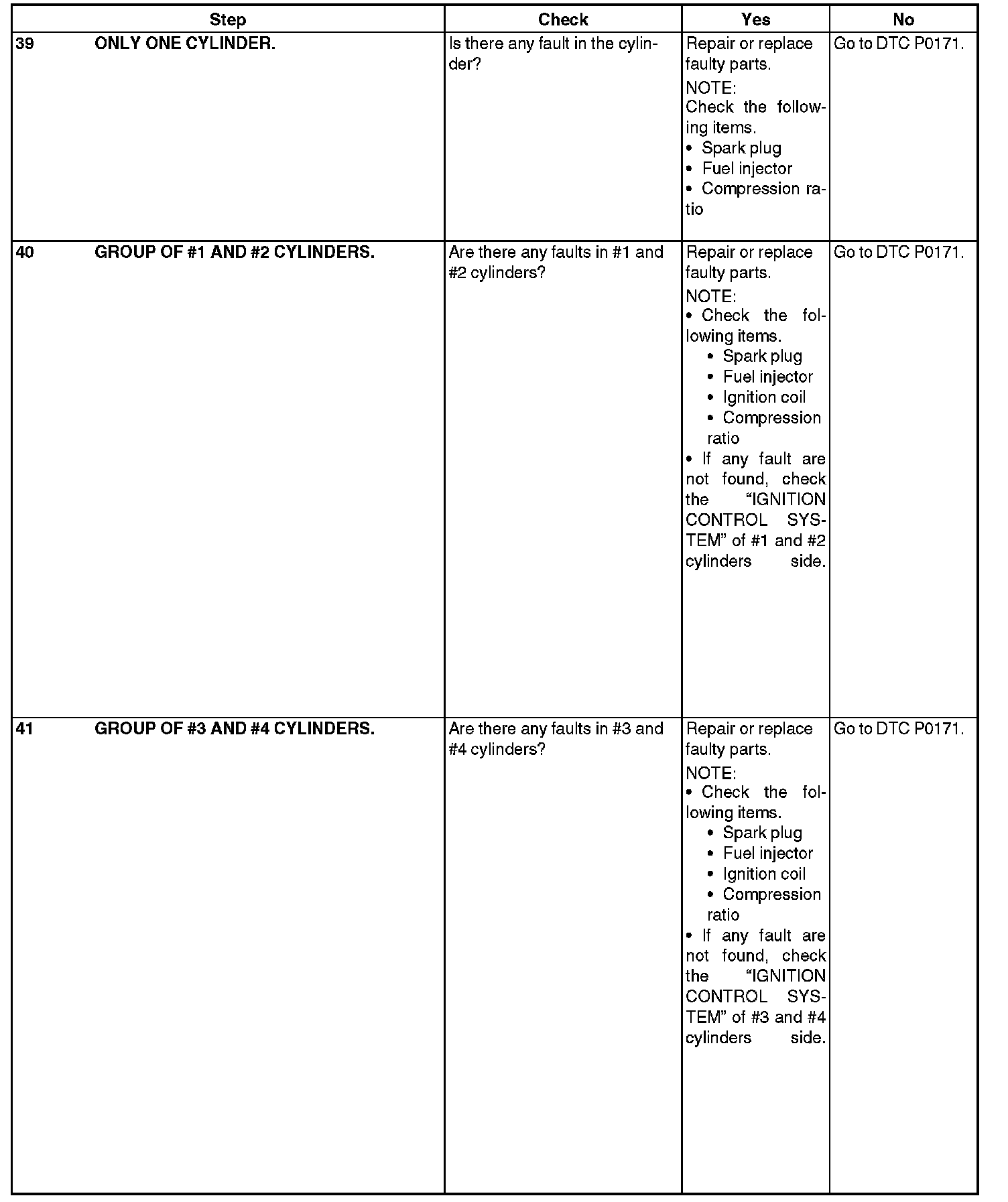 | Step | Check | Yes | No |
|---|---|---|---|
| 39 ONLY ONE CYLINDER. | Is there any fault in the cylinder? | Repair or replace faulty parts. NOTE: Check the following items. • Spark plug • Fuel injector • Compression ratio | Go to DTC P0171. |
| 40 GROUP OF #1 AND #2 CYLINDERS. | Are there any faults in #1 and #2 cylinders? | Repair or replace faulty parts. NOTE: • Check the following items. • Spark plug • Fuel injector • Ignition coil • Compression ratio • If any fault are not found, check the “IGNITION CONTROL SYSTEM” of #1 and #2 cylinders side. | Go to DTC P0171. |
| 41 GROUP OF #3 AND #4 CYLINDERS. | Are there any faults in #3 and #4 cylinders? | Repair or replace faulty parts. NOTE: • Check the following items. • Spark plug • Fuel injector • Ignition coil • Compression ratio • If any fault are not found, check the “IGNITION CONTROL SYSTEM” of #3 and #4 cylinders side. | Go to DTC P0171. |